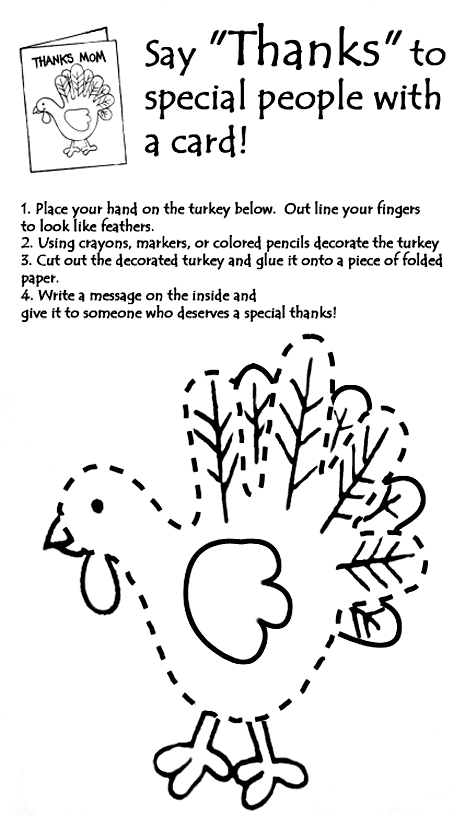 THANKS MOM

Say "Thanks" to special people with a card!

1. Place your hand on the turkey below. Out line your fingers to look like feathers.
2. Using crayons, markers, or colored pencils decorate the turkey
3. Cut out the decorated turkey and glue it onto a piece of folded paper.
4. Write a message on the inside and give it to someone who deserves a special thanks!